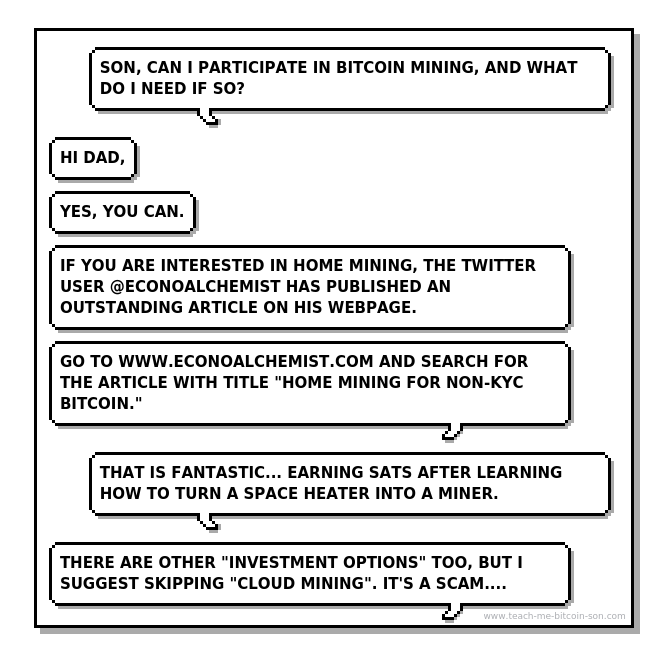 SON, CAN I PARTICIPATE IN BITCOIN MINING, AND WHAT DO I NEED IF SO?

HI DAD,

YES, YOU CAN.

IF YOU ARE INTERESTED IN HOME MINING, THE TWITTER USER @ECONOALCHEMIST HAS PUBLISHED AN OUTSTANDING ARTICLE ON HIS WEBPAGE.

GO TO WWW.ECONOALCHEMIST.COM AND SEARCH FOR THE ARTICLE WITH TITLE "HOME MINING FOR NON-KYC BITCOIN."

THAT IS FANTASTIC... EARNING SATS AFTER LEARNING HOW TO TURN A SPACE HEATER INTO A MINER.

THERE ARE OTHER "INVESTMENT OPTIONS" TOO, BUT I SUGGEST SKIPPING "CLOUD MINING". IT'S A SCAM....

www.teach-me-bitcoin-son.com